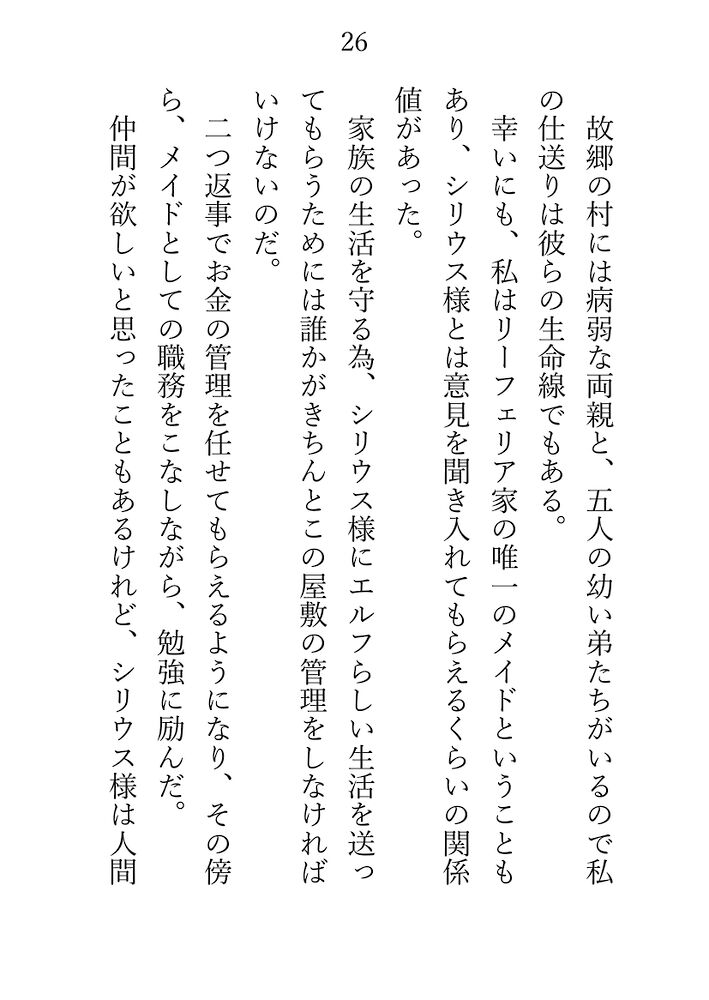 26

故郷の村には病弱な両親と、五人の幼い弟たちがいるので私の仕送りは彼らの生命線でもある。

幸いにも、私はリーフェリア家の唯一のメイドということもあり、シリウス様とは意見を聞き入れてもらえるくらいの関係値があった。

家族の生活を守る為、シリウス様にエルフらしい生活を送ってもらうためには誰かがきちんとこの屋敷の管理をしなければいけないのだ。

二つ返事でお金の管理を任せてもらえるようになり、その傍ら、メイドとしての職務をこなしながら、勉強に励んだ。

仲間が欲しいと思ったこともあるけれど、シリウス様は人間